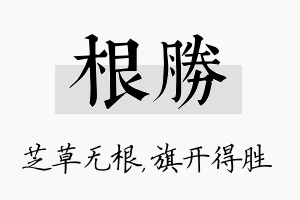 根勝

芝草无根,旗开得胜